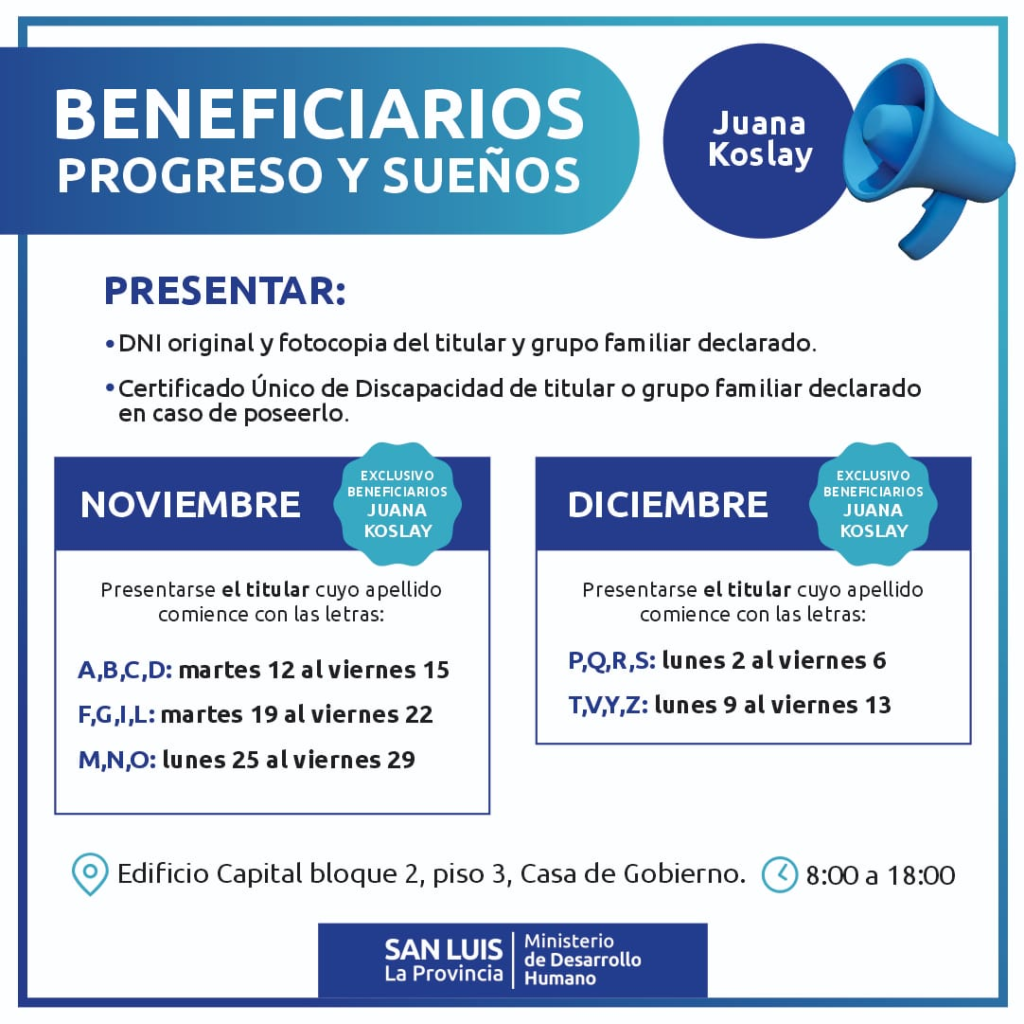 BENEFICIARIOS
PROGRESO Y SUEÑOS

Juana
Koslay

PRESENTAR:

• DNI original y fotocopia del titular y grupo familiar declarado.

• Certificado Único de Discapacidad de titular o grupo familiar declarado en caso de poseerlo.

NOVIEMBRE

EXCLUSIVO
BENEFICIARIOS
JUANA
KOSLAY

Presentarse el titular cuyo apellido comience con las letras:

A,B,C,D: martes 12 al viernes 15

F,G,I,L: martes 19 al viernes 22

M,N,O: lunes 25 al viernes 29

DICIEMBRE

EXCLUSIVO
BENEFICIARIOS
JUANA
KOSLAY

Presentarse el titular cuyo apellido comience con las letras:

P,Q,R,S: lunes 2 al viernes 6

T,V,Y,Z: lunes 9 al viernes 13

Edificio Capital bloque 2, piso 3, Casa de Gobierno.

8:00 a 18:00

SAN LUIS
La Provincia
Ministerio
de Desarrollo
Humano